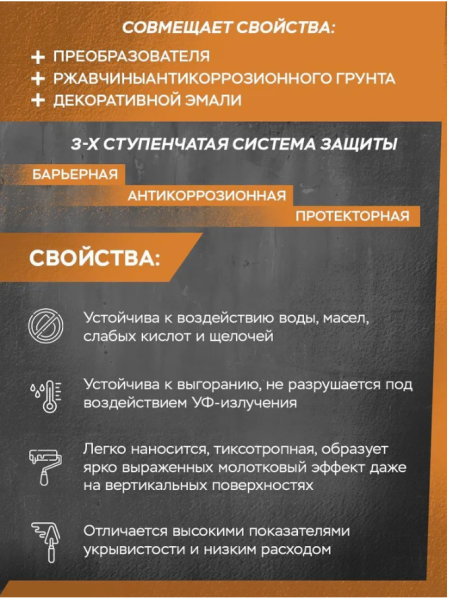 СОВМЕЩАЕТ СВОЙСТВА:

+ ПРЕОБРАЗОВАТЕЛЯ
+ РЖАВЧИНЫАНТИКОРРОЗИОННОГО ГРУНТА
+ ДЕКОРАТИВНОЙ ЭМАЛИ

3-Х СТУПЕНЧАТАЯ СИСТЕМА ЗАЩИТЫ

БАРЬЕРНАЯ

АНТИКОРРОЗИОННАЯ

ПРОТЕКТОРНАЯ

СВОЙСТВА:

Устойчива к воздействию воды, масел, слабых кислот и щелочей

Устойчива к выгоранию, не разрушается под воздействием УФ-излучения

Легко наносится, тиксотропная, образует ярко выраженных молотковый эффект даже на вертикальных поверхностях

Отличается высокими показателями укрывистости и низким расходом